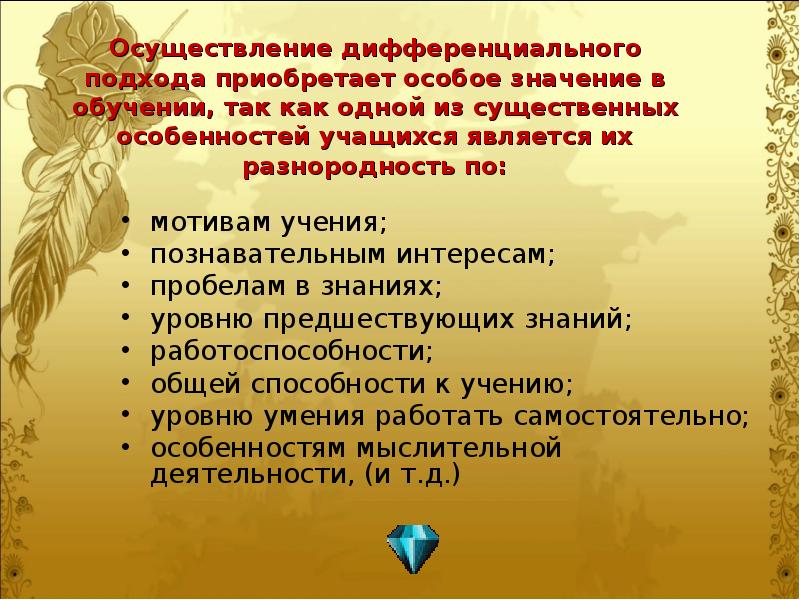 Осуществление дифференциального подхода приобретает особое значение в обучении, так как одной из существенных особенностей учащихся является их разнородность по:

• мотивам учения;
• познавательным интересам;
• пробелам в знаниях;
• уровню предшествующих знаний;
• работоспособности;
• общей способности к учению;
• уровню умения работать самостоятельно;
• особенностям мыслительной деятельности, (и т.д.)